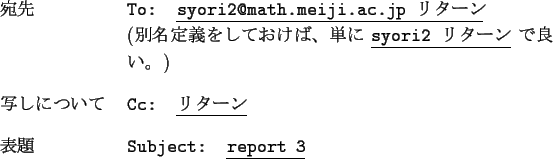 宛先　To: syori2@math.meiji.ac.jp リターン
(別名定義をしておけば、単に syori2 リターン で良い。)

写しについて　Cc: リターン

表題　Subject: report 3